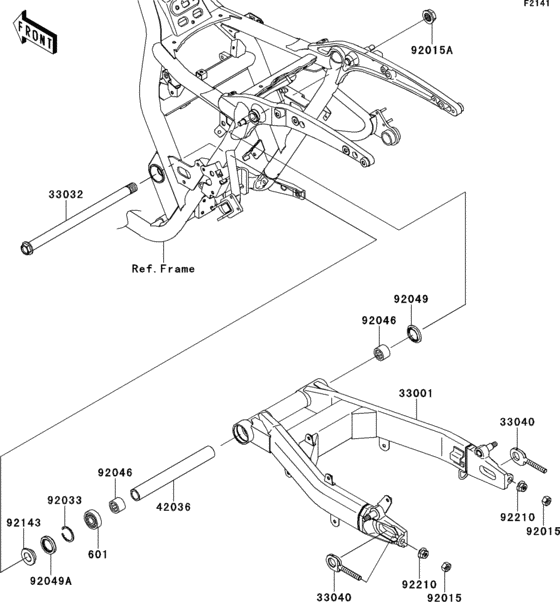 F2141

FRONT

92015A

33032

Ref.Frame

92049

92046

33001

33040

92046

42036

92033

92143

601

92049A

92210

92015

33040

92210

92015